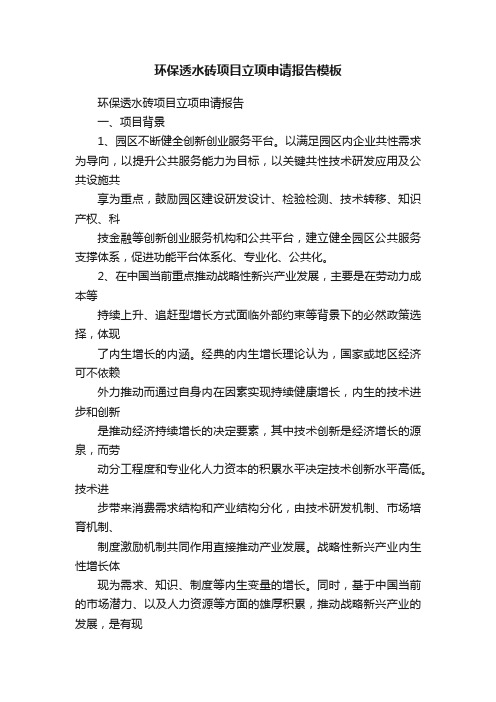 环保透水砖项目立项申请报告模板

环保透水砖项目立项申请报告

一、项目背景

1、园区不断健全创新创业服务平台。以满足园区内企业共性需求为导向，以提升公共服务能力为目标，以关键共性技术研发应用及公共设施共

享为重点，鼓励园区建设研发设计、检验检测、技术转移、知识产权、科

技金融等创新创业服务机构和公共平台，建立健全园区公共服务支撑体系，促进功能平台体系化、专业化、公共化。

2、在中国当前重点推动战略性新兴产业发展，主要是在劳动力成本等

持续上升、追赶型增长方式面临外部约束等背景下的必然政策选择，体现

了内生增长的内涵。经典的内生增长理论认为，国家或地区经济可不依赖

外力推动而通过自身内在因素实现持续健康增长，内生的技术进步和创新

是推动经济持续增长的决定要素，其中技术创新是经济增长的源泉，而劳

动分工程度和专业化人力资本的积累水平决定技术创新水平高低。技术进

步带来消费需求结构和产业结构分化，由技术研发机制、市场培育机制、

制度激励机制共同作用直接推动产业发展。战略性新兴产业内生性增长体

现为需求、知识、制度等内生变量的增长。同时，基于中国当前的市场潜力、以及人力资源等方面的雄厚积累，推动战略新兴产业的发展，是有现